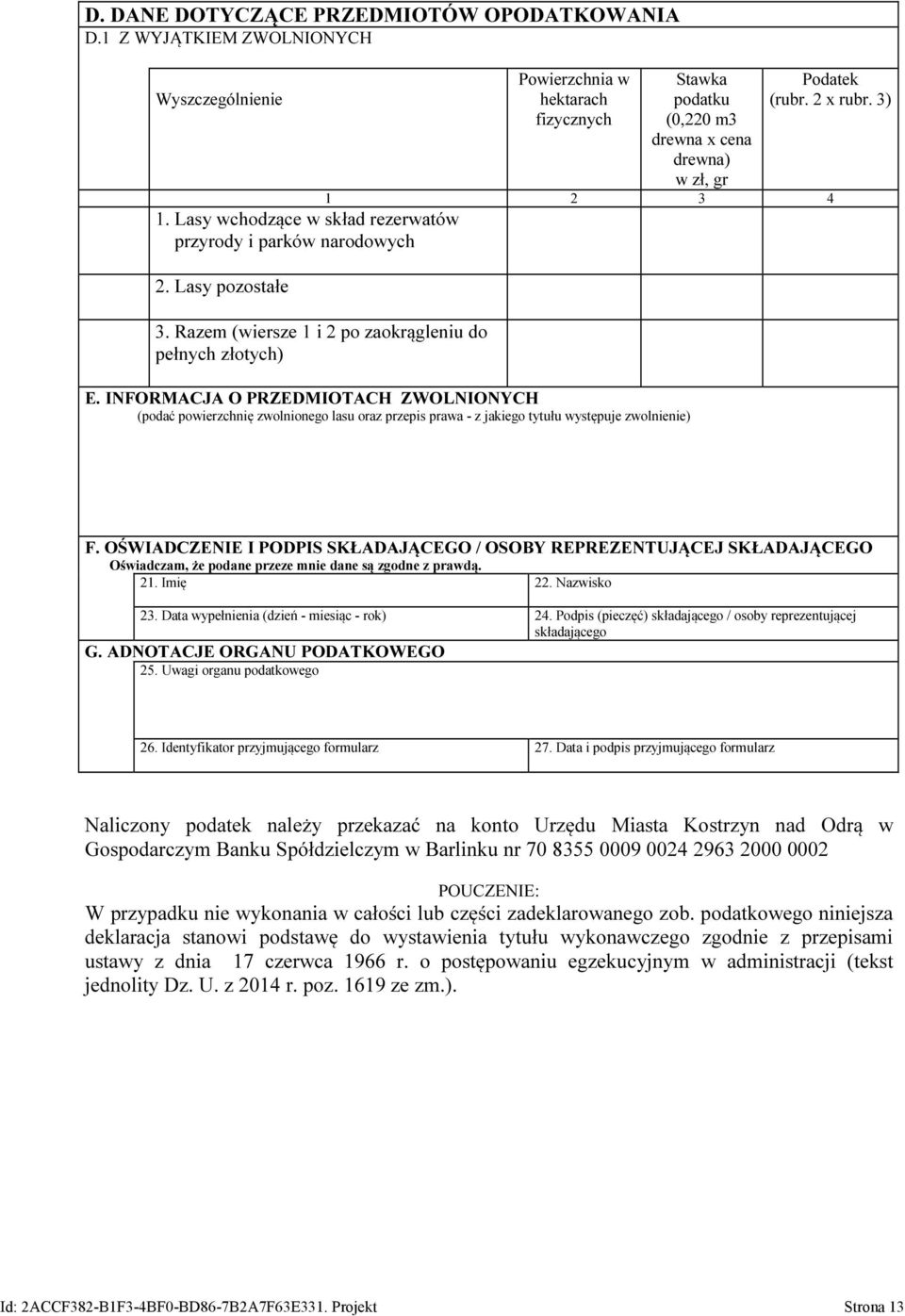 D. DANE DOTYCZĄCE PRZEDMIOTÓW OPODATKOWANIA
D.1 Z WYJĄTKIEM ZWOLNIONYCH

| Wyszczególnienie | Powierzchnia w hektarach fizycznych | Stawka podatku (0,220 m3 drewna x cena drewna) w zł, gr | Podatek (rubr. 2 x rubr. 3) |
|---|---|---|---|
| 1 | 2 | 3 | 4 |
| 1. Lasy wchodzące w skład rezerwatów przyrody i parków narodowych | | | |
| 2. Lasy pozostałe | | | |
| 3. Razem (wiersze 1 i 2 po zaokrągleniu do pełnych złotych) | | | |

E. INFORMACJA O PRZEDMIOTACH ZWOLNIONYCH
(podać powierzchnię zwolnionego lasu oraz przepis prawa - z jakiego tytułu występuje zwolnienie)

F. OŚWIADCZENIE I PODPIS SKŁADAJĄCEGO / OSOBY REPREZENTUJĄCEJ SKŁADAJĄCEGO
Oświadczam, że podane przeze mnie dane są zgodne z prawdą.
21. Imię
22. Nazwisko
23. Data wypełnienia (dzień - miesiąc - rok)
24. Podpis (pieczęć) składającego / osoby reprezentującej składającego
G. ADNOTACJE ORGANU PODATKOWEGO
25. Uwagi organu podatkowego
26. Identyfikator przyjmującego formularz
27. Data i podpis przyjmującego formularz

Naliczony podatek należy przekazać na konto Urzędu Miasta Kostrzyn nad Odrą w Gospodarczym Banku Spółdzielczym w Barlinku nr 70 8355 0009 0024 2963 2000 0002

POUCZENIE:
W przypadku nie wykonania w całości lub części zadeklarowanego zob. podatkowego niniejsza deklaracja stanowi podstawę do wystawienia tytułu wykonawczego zgodnie z przepisami ustawy z dnia 17 czerwca 1966 r. o postępowaniu egzekucyjnym w administracji (tekst jednolity Dz. U. z 2014 r. poz. 1619 ze zm.).

Id: 2ACCF382-B1F3-4BF0-BD86-7B2A7F63E331. Projekt
Strona 13